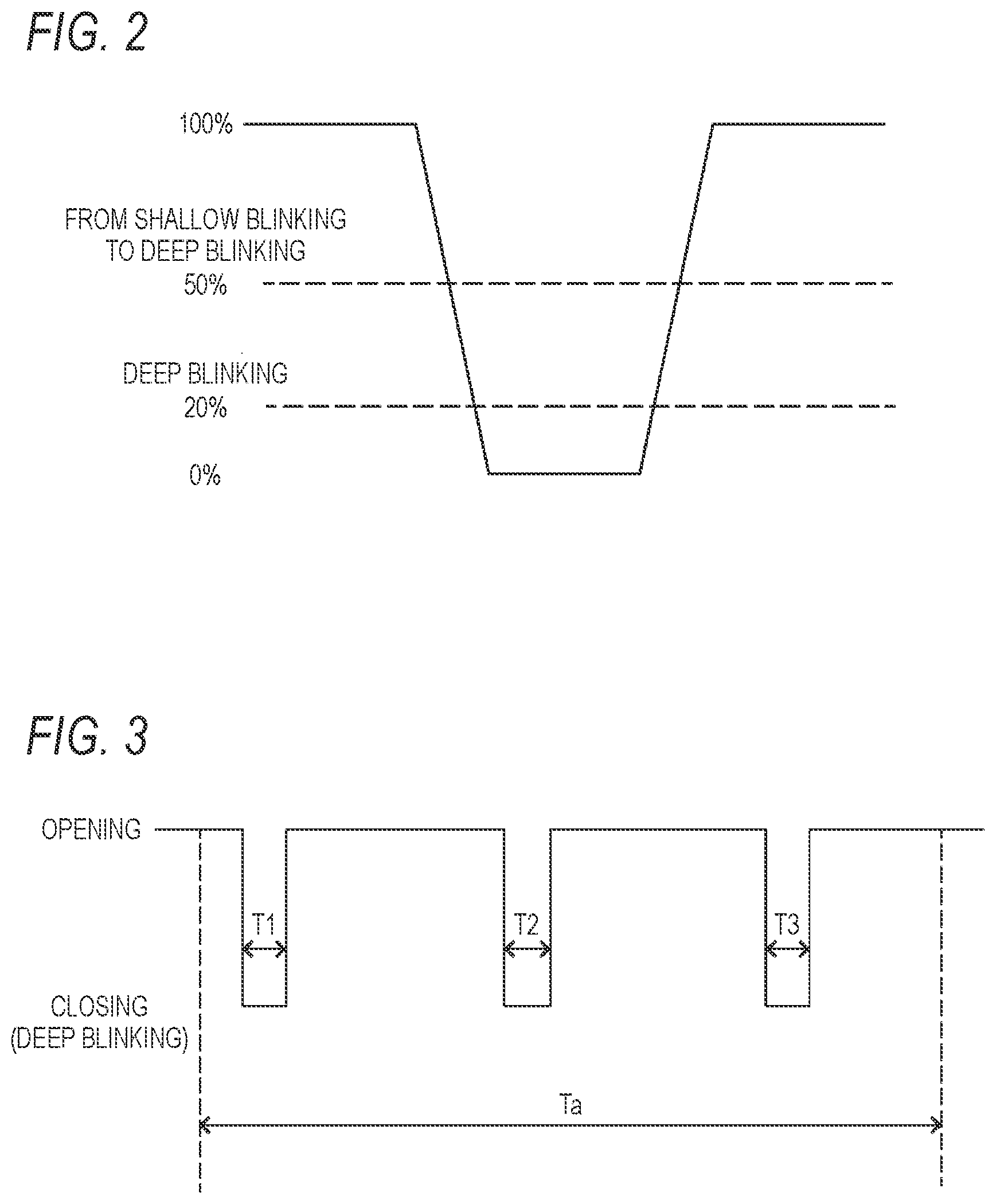 FIG. 2

100%

FROM SHALLOW BLINKING TO DEEP BLINKING

50%

DEEP BLINKING

20%

0%

FIG. 3

OPENING

T1

T2

T3

CLOSING (DEEP BLINKING)

Ta